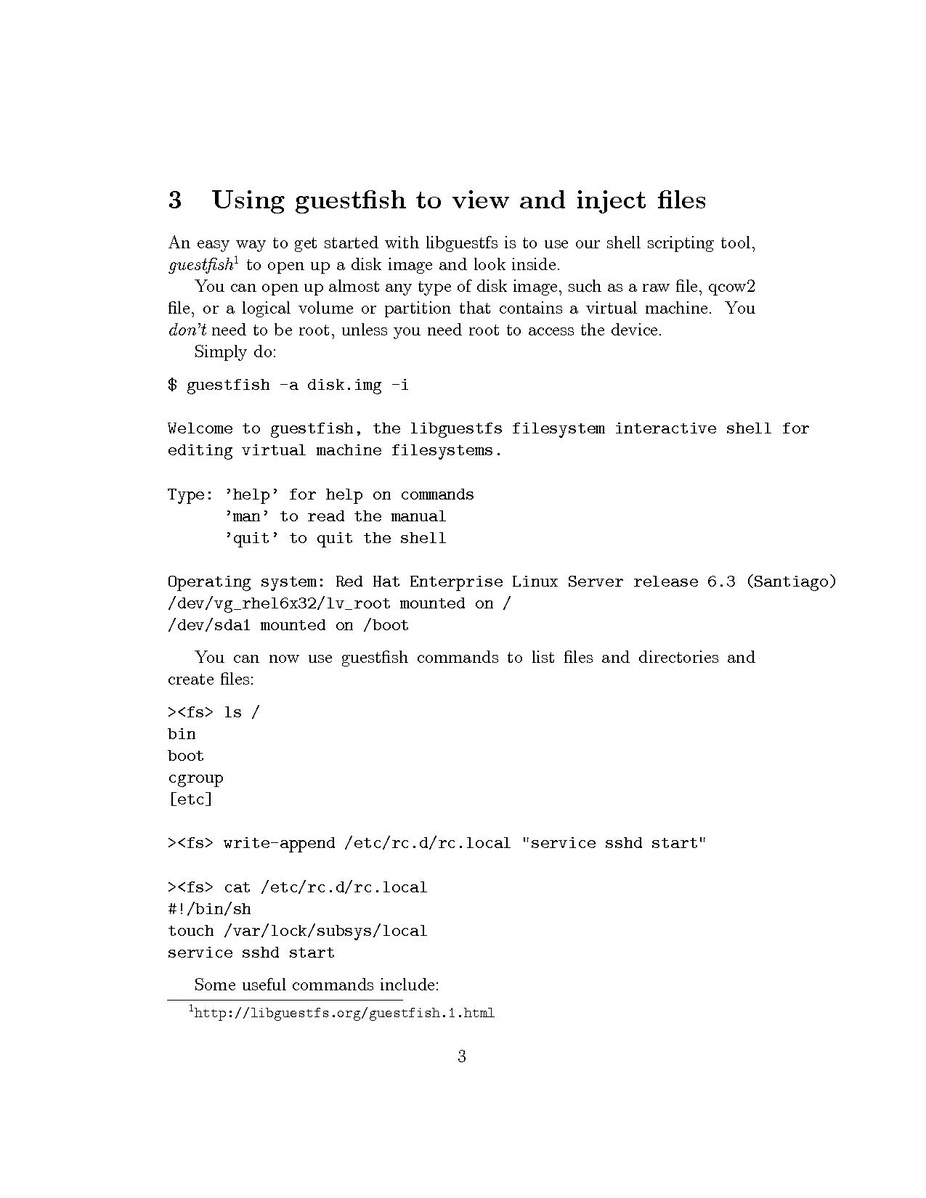 3 Using guestfish to view and inject files

An easy way to get started with libguestfs is to use our shell scripting tool, guestfish$^1$ to open up a disk image and look inside.

You can open up almost any type of disk image, such as a raw file, qcow2 file, or a logical volume or partition that contains a virtual machine. You don't need to be root, unless you need root to access the device.

Simply do:

$ guestfish -a disk.img -i

Welcome to guestfish, the libguestfs filesystem interactive shell for editing virtual machine filesystems.

Type: 'help' for help on commands
'man' to read the manual
'quit' to quit the shell

Operating system: Red Hat Enterprise Linux Server release 6.3 (Santiago)
/dev/vg_rhel6x32/lv_root mounted on /
/dev/sda1 mounted on /boot

You can now use guestfish commands to list files and directories and create files:

><fs> ls /
bin
boot
cgroup
[etc]

><fs> write-append /etc/rc.d/rc.local "service sshd start"

><fs> cat /etc/rc.d/rc.local
#!/bin/sh
touch /var/lock/subsys/local
service sshd start

Some useful commands include:

$^1$http://libguestfs.org/guestfish.1.html

3